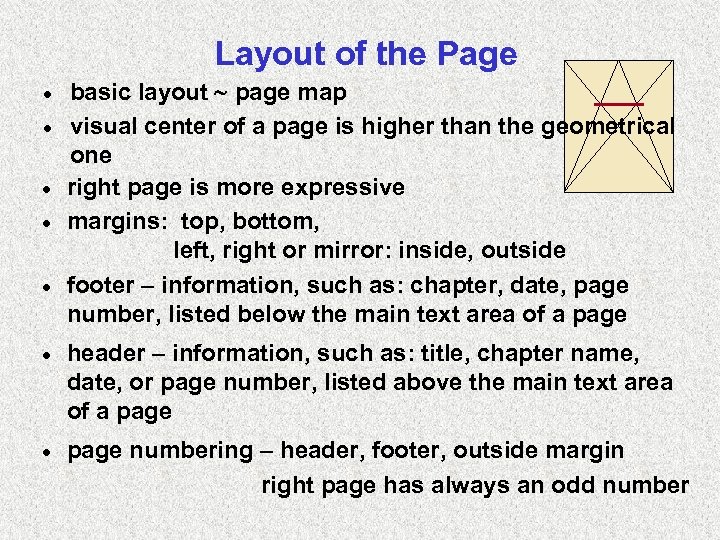 Layout of the Page

• basic layout ~ page map
• visual center of a page is higher than the geometrical one
• right page is more expressive
• margins: top, bottom,
left, right or mirror: inside, outside
• footer – information, such as: chapter, date, page number, listed below the main text area of a page
• header – information, such as: title, chapter name, date, or page number, listed above the main text area of a page
• page numbering – header, footer, outside margin
right page has always an odd number